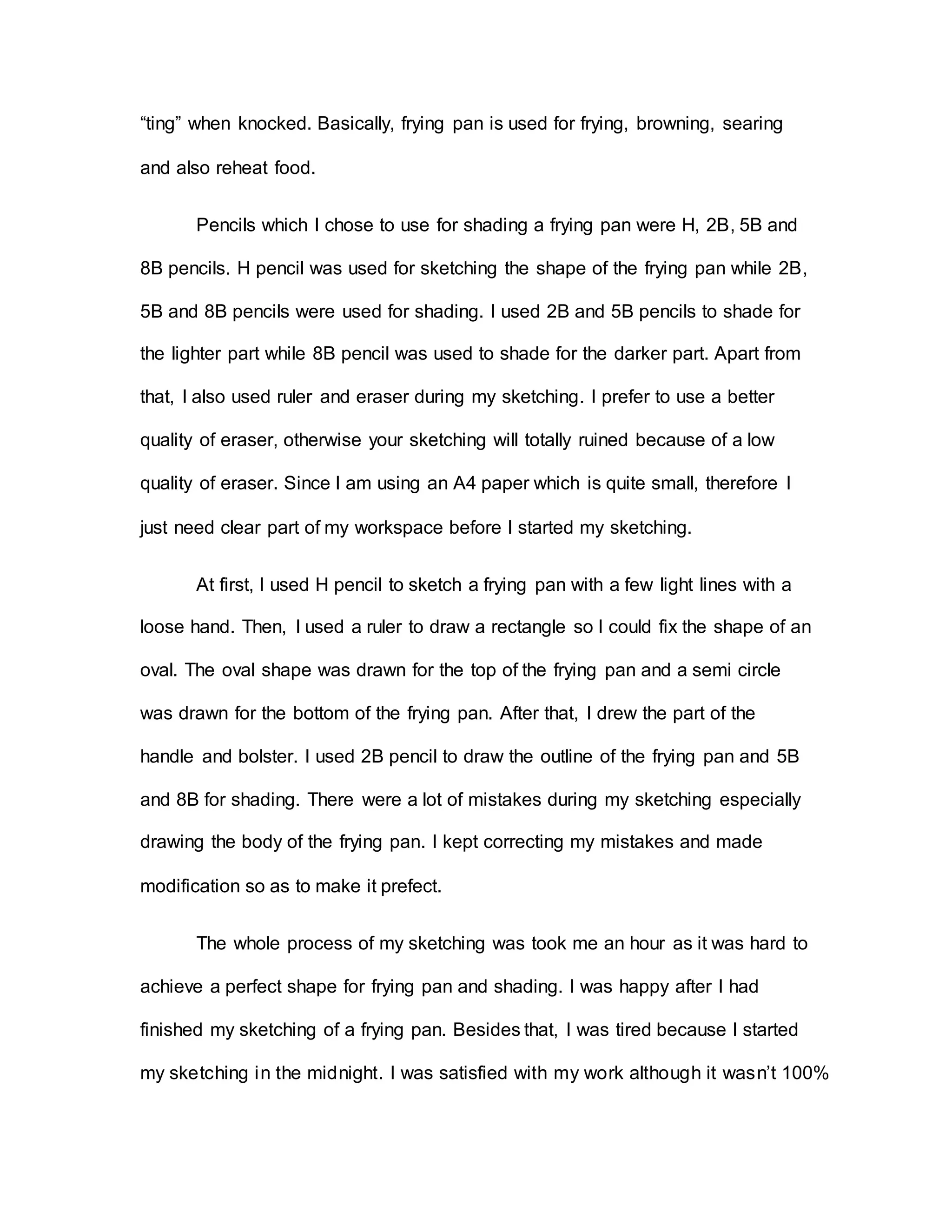 “ting” when knocked. Basically, frying pan is used for frying, browning, searing and also reheat food.

Pencils which I chose to use for shading a frying pan were H, 2B, 5B and 8B pencils. H pencil was used for sketching the shape of the frying pan while 2B, 5B and 8B pencils were used for shading. I used 2B and 5B pencils to shade for the lighter part while 8B pencil was used to shade for the darker part. Apart from that, I also used ruler and eraser during my sketching. I prefer to use a better quality of eraser, otherwise your sketching will totally ruined because of a low quality of eraser. Since I am using an A4 paper which is quite small, therefore I just need clear part of my workspace before I started my sketching.

At first, I used H pencil to sketch a frying pan with a few light lines with a loose hand. Then, I used a ruler to draw a rectangle so I could fix the shape of an oval. The oval shape was drawn for the top of the frying pan and a semi circle was drawn for the bottom of the frying pan. After that, I drew the part of the handle and bolster. I used 2B pencil to draw the outline of the frying pan and 5B and 8B for shading. There were a lot of mistakes during my sketching especially drawing the body of the frying pan. I kept correcting my mistakes and made modification so as to make it prefect.

The whole process of my sketching was took me an hour as it was hard to achieve a perfect shape for frying pan and shading. I was happy after I had finished my sketching of a frying pan. Besides that, I was tired because I started my sketching in the midnight. I was satisfied with my work although it wasn’t 100%